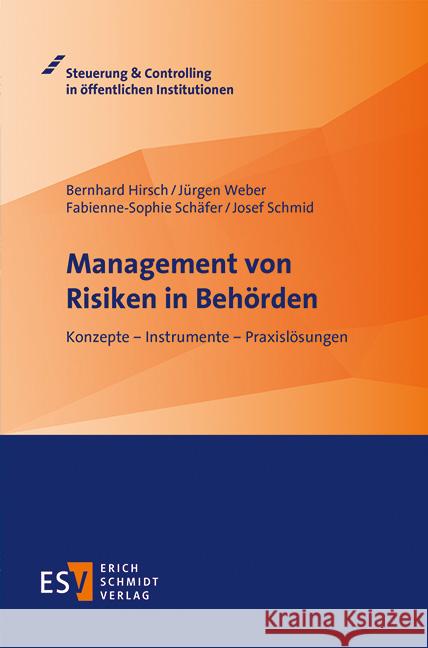 Steuerung & Controlling in öffentlichen Institutionen

Bernhard Hirsch / Jürgen Weber
Fabienne-Sophie Schäfer / Josef Schmid

Management von Risiken in Behörden

Konzepte – Instrumente – Praxislösungen

ESV ERICH SCHMIDT VERLAG